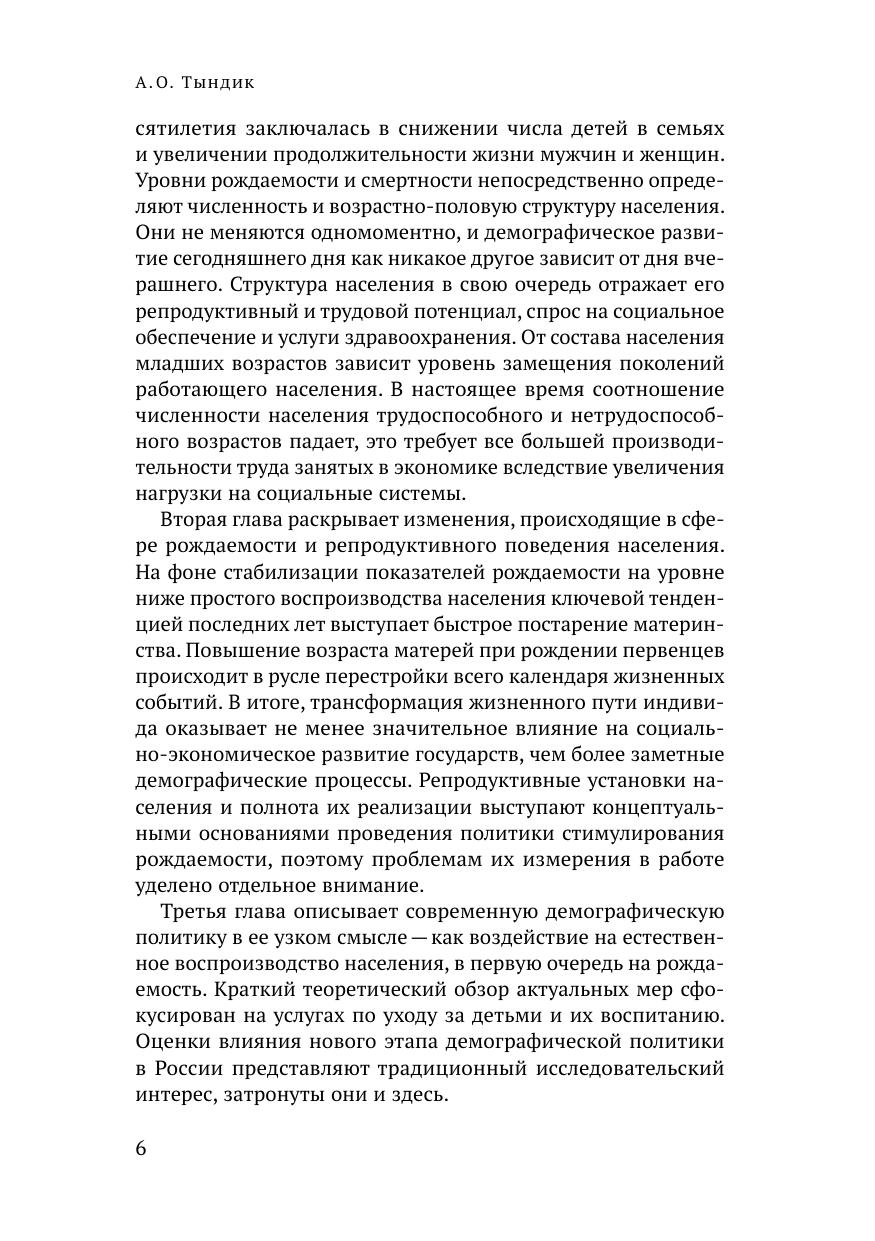 А.О. Тындик

сятилетия заключалась в снижении числа детей в семьях и увеличении продолжительности жизни мужчин и женщин. Уровни рождаемости и смертности непосредственно определяют численность и возрастно-половую структуру населения. Они не меняются одномоментно, и демографическое развитие сегодняшнего дня как никакое другое зависит от дня вчерашнего. Структура населения в свою очередь отражает его репродуктивный и трудовой потенциал, спрос на социальное обеспечение и услуги здравоохранения. От состава населения младших возрастов зависит уровень замещения поколений работающего населения. В настоящее время соотношение численности населения трудоспособного и нетрудоспособного возрастов падает, это требует все большей производительности труда занятых в экономике вследствие увеличения нагрузки на социальные системы.

Вторая глава раскрывает изменения, происходящие в сфере рождаемости и репродуктивного поведения населения. На фоне стабилизации показателей рождаемости на уровне ниже простого воспроизводства населения ключевой тенденцией последних лет выступает быстрое постарение материнства. Повышение возраста матерей при рождении первенцев происходит в русле перестройки всего календаря жизненных событий. В итоге, трансформация жизненного пути индивида оказывает не менее значительное влияние на социально-экономическое развитие государств, чем более заметные демографические процессы. Репродуктивные установки населения и полнота их реализации выступают концептуальными основаниями проведения политики стимулирования рождаемости, поэтому проблемам их измерения в работе уделено отдельное внимание.

Третья глава описывает современную демографическую политику в ее узком смысле — как воздействие на естественное воспроизводство населения, в первую очередь на рождаемость. Краткий теоретический обзор актуальных мер сфокусирован на услугах по уходу за детьми и их воспитанию. Оценки влияния нового этапа демографической политики в России представляют традиционный исследовательский интерес, затронуты они и здесь.

6